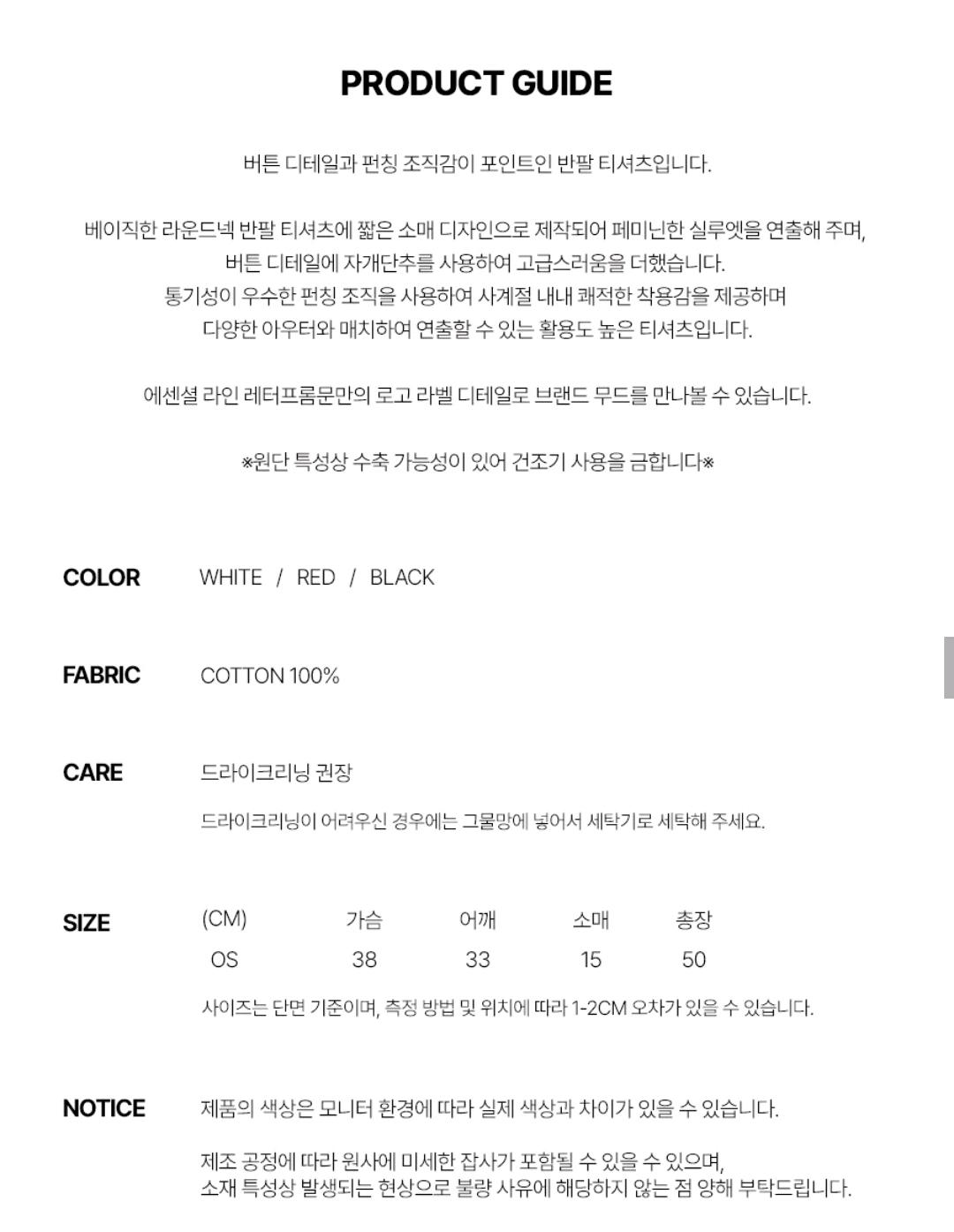 PRODUCT GUIDE

버튼 디테일과 펀칭 조직감이 포인트인 반팔 티셔츠입니다.

베이직한 라운드넥 반팔 티셔츠에 짧은 소매 디자인으로 제작되어 페미닌한 실루엣을 연출해 주며,
버튼 디테일에 자개단추를 사용하여 고급스러움을 더했습니다.
통기성이 우수한 펀칭 조직을 사용하여 사계절 내내 쾌적한 착용감을 제공하며
다양한 아우터와 매치하여 연출할 수 있는 활용도 높은 티셔츠입니다.

에센셜 라인 레터프롬문만의 로고 라벨 디테일로 브랜드 무드를 만나볼 수 있습니다.

※원단 특성상 수축 가능성이 있어 건조기 사용을 금합니다※

COLOR WHITE / RED / BLACK

FABRIC COTTON 100%

CARE 드라이크리닝 권장

드라이크리닝이 어려우신 경우에는 그물망에 넣어서 세탁기로 세탁해 주세요.

SIZE

| (CM) | 가슴 | 어깨 | 소매 | 총장 |
|---|---|---|---|---|
| OS | 38 | 33 | 15 | 50 |

사이즈는 단면 기준이며, 측정 방법 및 위치에 따라 1-2CM 오차가 있을 수 있습니다.

NOTICE 제품의 색상은 모니터 환경에 따라 실제 색상과 차이가 있을 수 있습니다.

제조 공정에 따라 원사에 미세한 잡사가 포함될 수 있을 수 있으며,
소재 특성상 발생되는 현상으로 불량 사유에 해당하지 않는 점 양해 부탁드립니다.